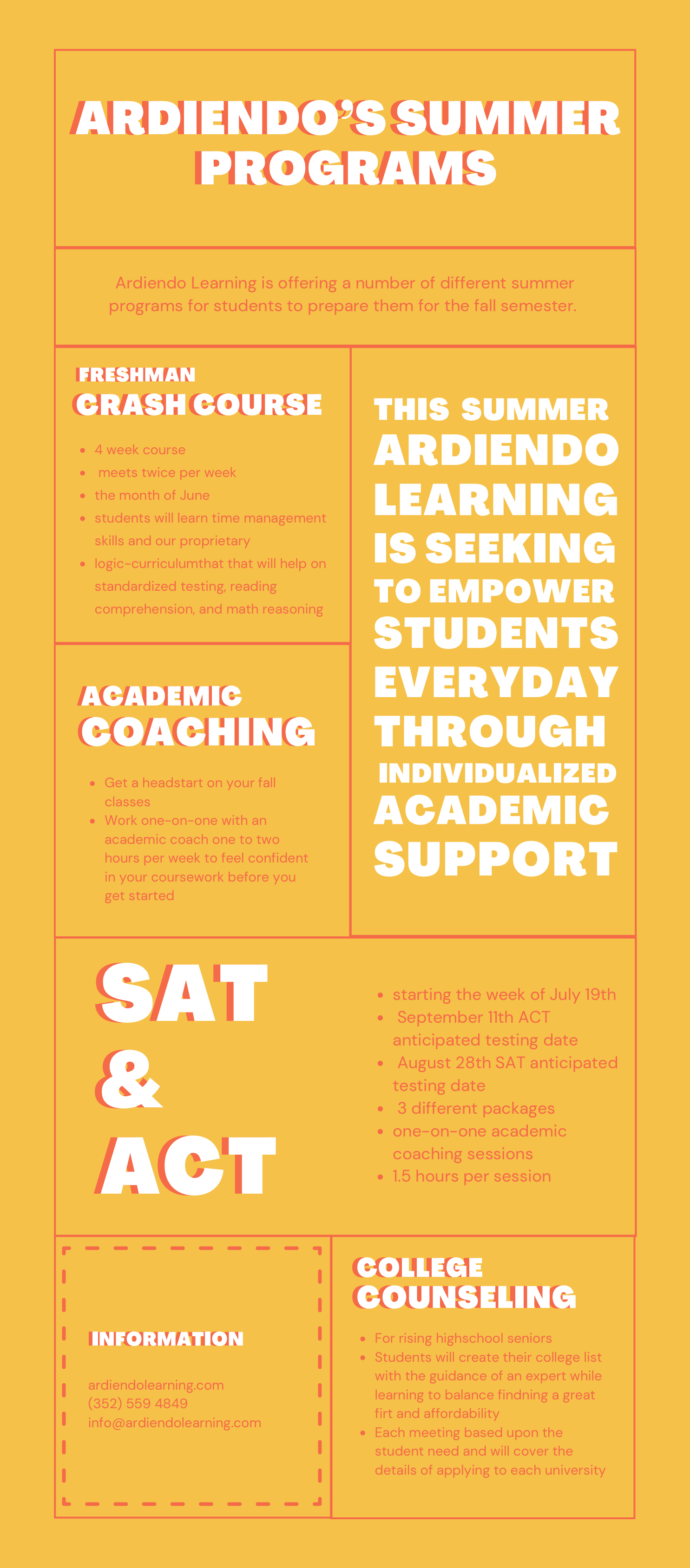 ARDIENDO'S SUMMER PROGRAMS

Ardiendo Learning is offering a number of different summer programs for students to prepare them for the fall semester.

FRESHMAN
CRASH COURSE

- 4 week course
- meets twice per week
- the month of June
- students will learn time management skills and our proprietary
- logic-curriculumthat that will help on standardized testing, reading comprehension, and math reasoning

ACADEMIC
COACHING

- Get a headstart on your fall classes
- Work one-on-one with an academic coach one to two hours per week to feel confident in your coursework before you get started

THIS SUMMER ARDIENDO LEARNING IS SEEKING TO EMPOWER STUDENTS EVERYDAY THROUGH INDIVIDUALIZED ACADEMIC SUPPORT

SAT
&
ACT

- starting the week of July 19th
- September 11th ACT anticipated testing date
- August 28th SAT anticipated testing date
- 3 different packages
- one-on-one academic coaching sessions
- 1.5 hours per session

INFORMATION

ardiendolearning.com
(352) 559 4849
info@ardiendolearning.com

COLLEGE
COUNSELING

- For rising highschool seniors
- Students will create their college list with the guidance of an expert while learning to balance findning a great firt and affordability
- Each meeting based upon the student need and will cover the details of applying to each university